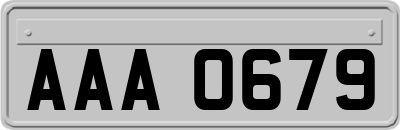 AAA 0679